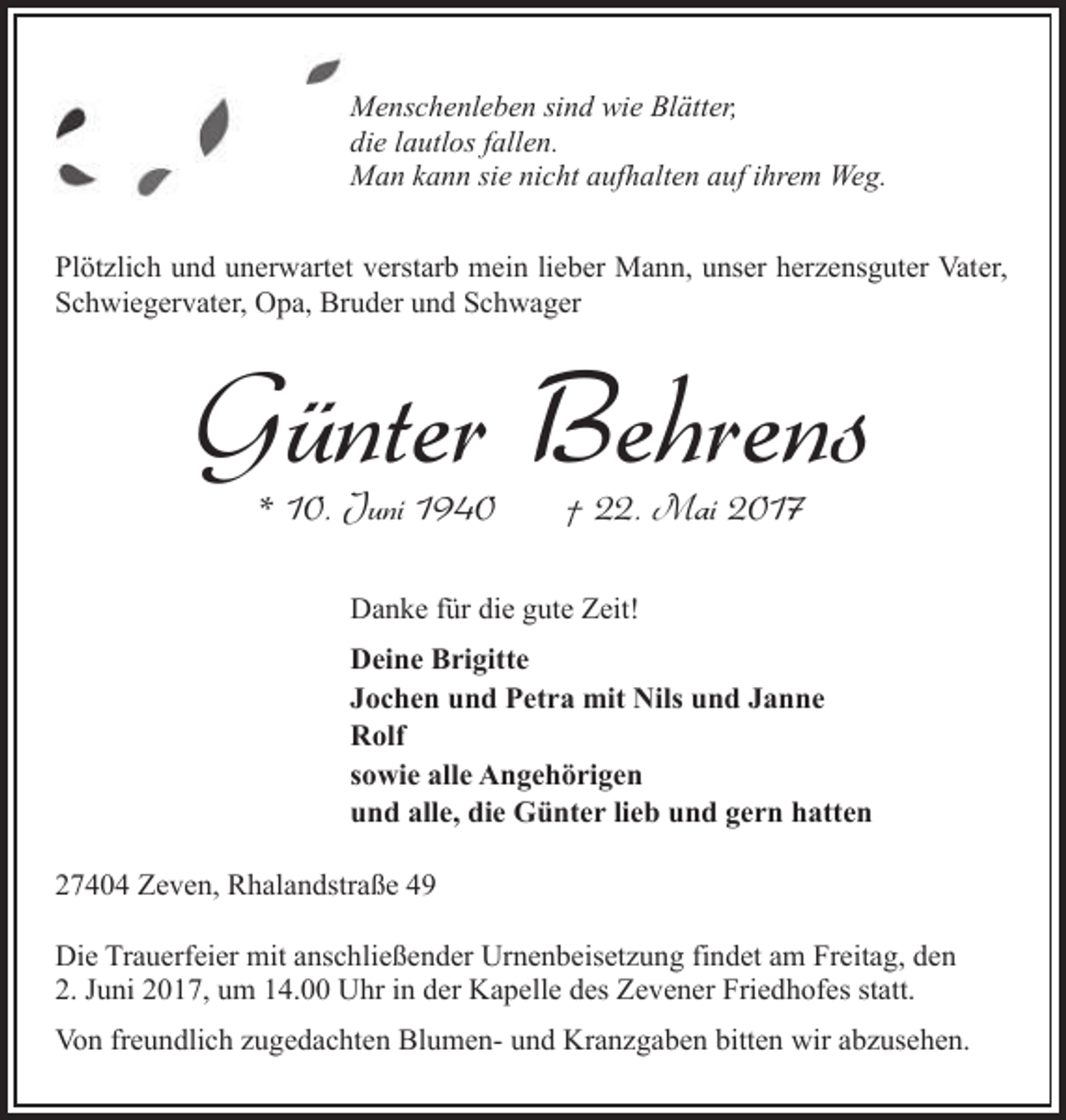 Menschenleben sind wie Blätter,
die lautlos fallen.
Man kann sie nicht aufhalten auf ihrem Weg.

Plötzlich und unerwartet verstarb mein lieber Mann, unser herzensguter Vater, Schwiegervater, Opa, Bruder und Schwager

Günter Behrens

* 10. Juni 1940   † 22. Mai 2017

Danke für die gute Zeit!

Deine Brigitte
Jochen und Petra mit Nils und Janne
Rolf
sowie alle Angehörigen
und alle, die Günter lieb und gern hatten

27404 Zeven, Rhalandstraße 49

Die Trauerfeier mit anschließender Urnenbeisetzung findet am Freitag, den 2. Juni 2017, um 14.00 Uhr in der Kapelle des Zevener Friedhofes statt.

Von freundlich zugedachten Blumen- und Kranzgaben bitten wir abzusehen.